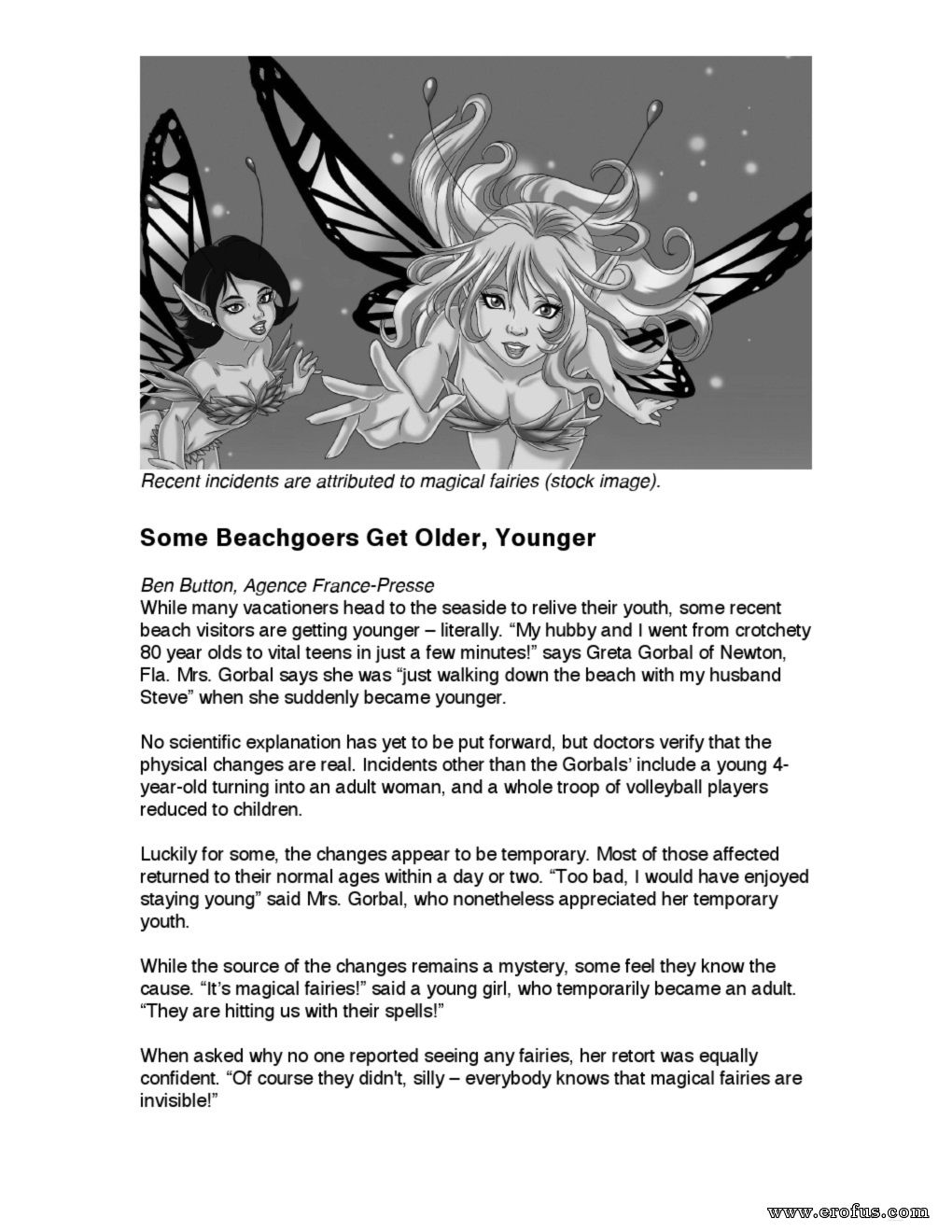 Recent incidents are attributed to magical fairies (stock image).

Some Beachgoers Get Older, Younger

Ben Button, Agence France-Presse
While many vacationers head to the seaside to relive their youth, some recent beach visitors are getting younger – literally. “My hubby and I went from crotchety 80 year olds to vital teens in just a few minutes!” says Greta Gorbal of Newton, Fla. Mrs. Gorbal says she was “just walking down the beach with my husband Steve” when she suddenly became younger.

No scientific explanation has yet to be put forward, but doctors verify that the physical changes are real. Incidents other than the Gorbals’ include a young 4-year-old turning into an adult woman, and a whole troop of volleyball players reduced to children.

Luckily for some, the changes appear to be temporary. Most of those affected returned to their normal ages within a day or two. “Too bad, I would have enjoyed staying young” said Mrs. Gorbal, who nonetheless appreciated her temporary youth.

While the source of the changes remains a mystery, some feel they know the cause. “It’s magical fairies!” said a young girl, who temporarily became an adult. “They are hitting us with their spells!”

When asked why no one reported seeing any fairies, her retort was equally confident. “Of course they didn't, silly – everybody knows that magical fairies are invisible!”

www.erofus.com